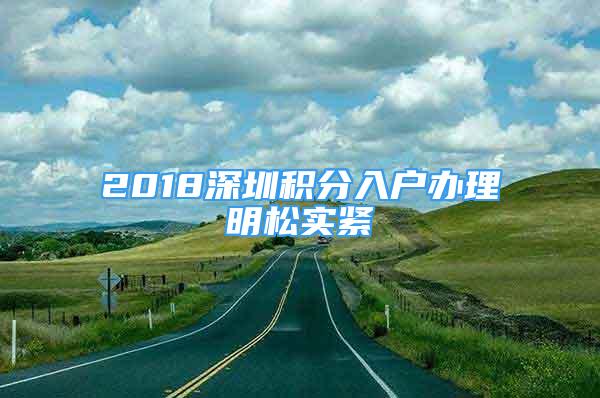 2018深圳积分入户办理明松实紧